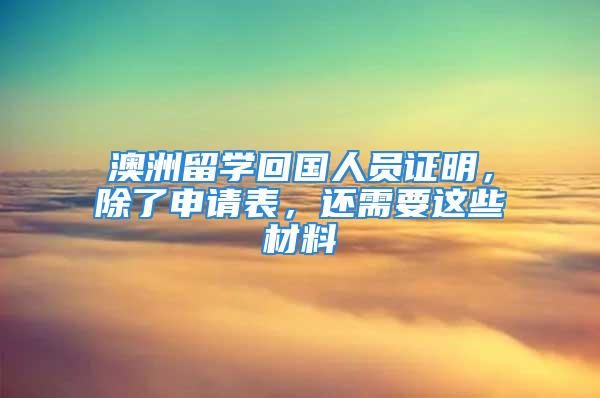 澳洲留学回国人员证明，除了申请表，还需要这些材料